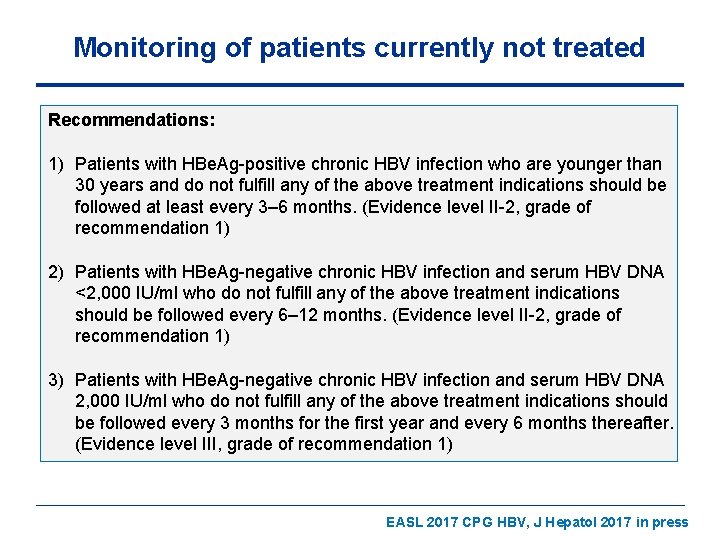 Monitoring of patients currently not treated

Recommendations:

1) Patients with HBeAg-positive chronic HBV infection who are younger than 30 years and do not fulfill any of the above treatment indications should be followed at least every 3–6 months. (Evidence level II-2, grade of recommendation 1)

2) Patients with HBeAg-negative chronic HBV infection and serum HBV DNA <2,000 IU/ml who do not fulfill any of the above treatment indications should be followed every 6–12 months. (Evidence level II-2, grade of recommendation 1)

3) Patients with HBeAg-negative chronic HBV infection and serum HBV DNA 2,000 IU/ml who do not fulfill any of the above treatment indications should be followed every 3 months for the first year and every 6 months thereafter. (Evidence level III, grade of recommendation 1)

EASL 2017 CPG HBV, J Hepatol 2017 in press